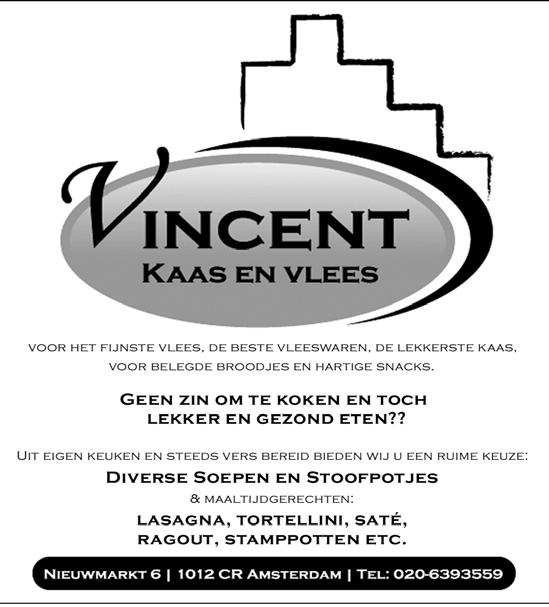 VINCENT
KAAS EN VLEES

VOOR HET FIJNSTE VLEES, DE BESTE VLEESWAREN, DE LEKKERSTE KAAS, VOOR BELEGDE BROODJES EN HARTIGE SNACKS.

GEEN ZIN OM TE KOKEN EN TOCH LEKKER EN GEZOND ETEN??

UIT EIGEN KEUKEN EN STEEDS VERS BEREID BIEDEN WIJ U EEN RUIME KEUZE:

DIVERSE SOEPEN EN STOOFPOTJES

& MAALTIJDGERECHTEN:

LASAGNA, TORTELLINI, SATÉ, RAGOUT, STAMPPOTTEN ETC.

NIEUWMARKT 6 | 1012 CR AMSTERDAM | TEL: 020-6393559